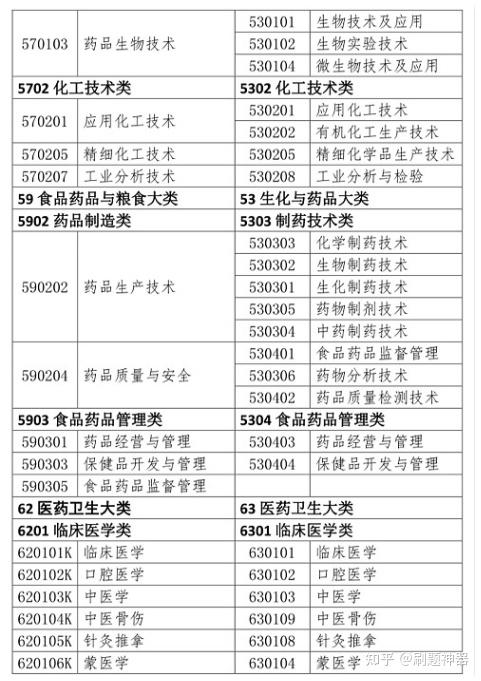 | | | | |
|---|---|---|---|
| 570103 | 药品生物技术 | 530101 | 生物技术及应用 |
| | | 530102 | 生物实验技术 |
| | | 530104 | 微生物技术及应用 |
| **5702 化工技术类** | | **5302 化工技术类** | |
| 570201 | 应用化工技术 | 530201 | 应用化工技术 |
| | | 530202 | 有机化工生产技术 |
| 570205 | 精细化工技术 | 530205 | 精细化学品生产技术 |
| 570207 | 工业分析技术 | 530208 | 工业分析与检验 |
| **59 食品药品与粮食大类** | | **53 生化与药品大类** | |
| **5902 药品制造类** | | **5303 制药技术类** | |
| 590202 | 药品生产技术 | 530303 | 化学制药技术 |
| | | 530302 | 生物制药技术 |
| | | 530301 | 生化制药技术 |
| | | 530305 | 药物制剂技术 |
| | | 530304 | 中药制药技术 |
| 590204 | 药品质量与安全 | 530401 | 食品药品监督管理 |
| | | 530306 | 药物分析技术 |
| | | 530402 | 药品质量检测技术 |
| **5903 食品药品管理类** | | **5304 食品药品管理类** | |
| 590301 | 药品经营与管理 | 530403 | 药品经营与管理 |
| 590303 | 保健品开发与管理 | 530404 | 保健品开发与管理 |
| 590305 | 食品药品监督管理 | | |
| **62 医药卫生大类** | | **63 医药卫生大类** | |
| **6201 临床医学类** | | **6301 临床医学类** | |
| 620101K | 临床医学 | 630101 | 临床医学 |
| 620102K | 口腔医学 | 630102 | 口腔医学 |
| 620103K | 中医学 | 630103 | 中医学 |
| 620104K | 中医骨伤 | 630109 | 中医骨伤 |
| 620105K | 针灸推拿 | 630108 | 针灸推拿 |
| 620106K | 蒙医学 | 630104 | 蒙医学 |

知乎 @刷题神器